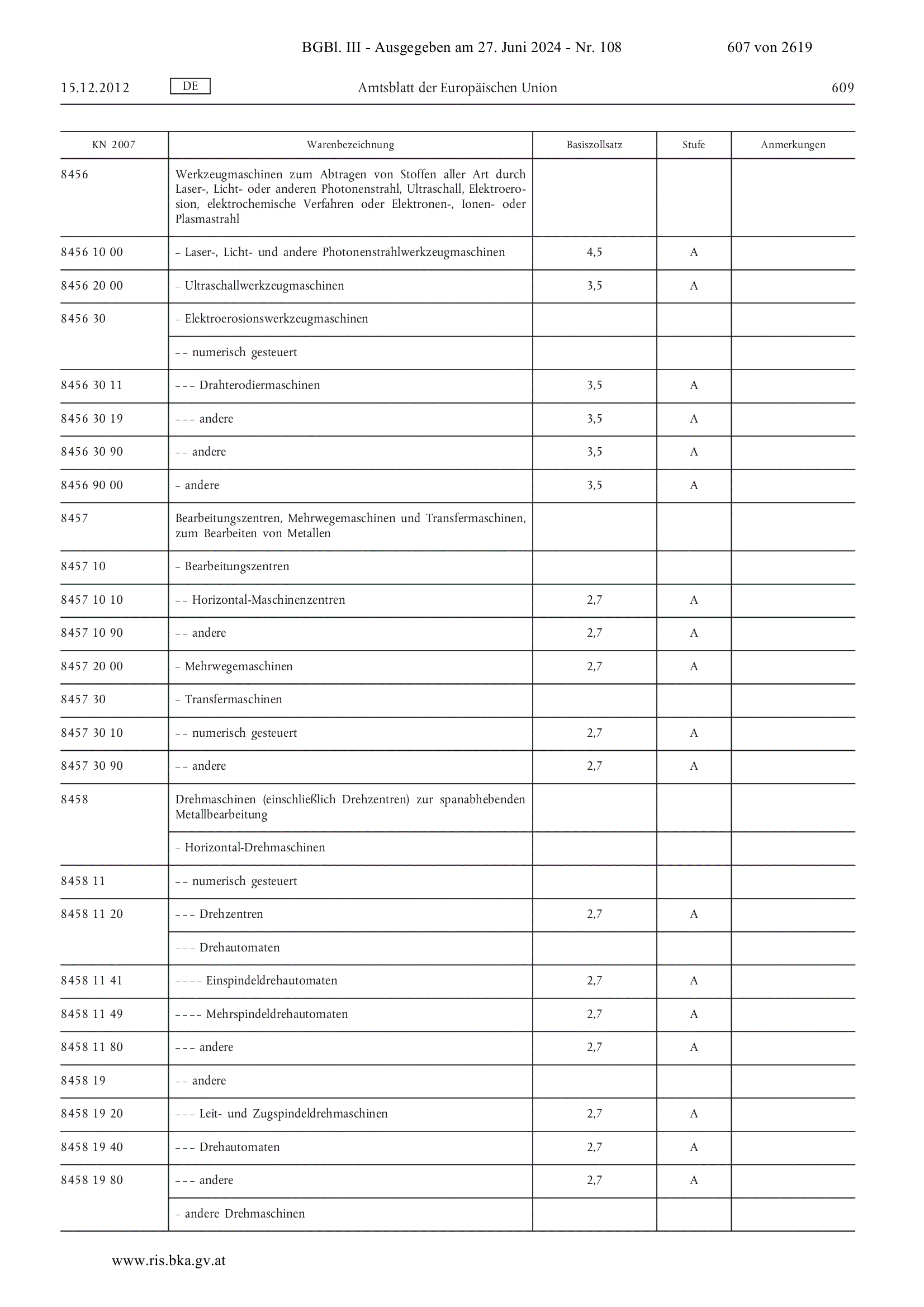 BGBl. III - Ausgegeben am 27. Juni 2024 - Nr. 108 607 von 2619

15.12.2012 DE Amtsblatt der Europäischen Union 609

| KN 2007 | Warenbezeichnung | Basiszollsatz | Stufe | Anmerkungen |
|---|---|---|---|---|
| 8456 | Werkzeugmaschinen zum Abtragen von Stoffen aller Art durch Laser-, Licht- oder anderen Photonenstrahl, Ultraschall, Elektroerosion, elektrochemische Verfahren oder Elektronen-, Ionen- oder Plasmastrahl | | | |
| 8456 10 00 | – Laser-, Licht- und andere Photonenstrahlwerkzeugmaschinen | 4,5 | A | |
| 8456 20 00 | – Ultraschallwerkzeugmaschinen | 3,5 | A | |
| 8456 30 | – Elektroerosionswerkzeugmaschinen | | | |
| | – – numerisch gesteuert | | | |
| 8456 30 11 | – – – Drahterodiermaschinen | 3,5 | A | |
| 8456 30 19 | – – – andere | 3,5 | A | |
| 8456 30 90 | – – andere | 3,5 | A | |
| 8456 90 00 | – andere | 3,5 | A | |
| 8457 | Bearbeitungszentren, Mehrwegemaschinen und Transfermaschinen, zum Bearbeiten von Metallen | | | |
| 8457 10 | – Bearbeitungszentren | | | |
| 8457 10 10 | – – Horizontal-Maschinenzentren | 2,7 | A | |
| 8457 10 90 | – – andere | 2,7 | A | |
| 8457 20 00 | – Mehrwegemaschinen | 2,7 | A | |
| 8457 30 | – Transfermaschinen | | | |
| 8457 30 10 | – – numerisch gesteuert | 2,7 | A | |
| 8457 30 90 | – – andere | 2,7 | A | |
| 8458 | Drehmaschinen (einschließlich Drehzentren) zur spanabhebenden Metallbearbeitung | | | |
| | – Horizontal-Drehmaschinen | | | |
| 8458 11 | – – numerisch gesteuert | | | |
| 8458 11 20 | – – – Drehzentren | 2,7 | A | |
| | – – – Drehautomaten | | | |
| 8458 11 41 | – – – – Einspindeldrehautomaten | 2,7 | A | |
| 8458 11 49 | – – – – Mehrspindeldrehautomaten | 2,7 | A | |
| 8458 11 80 | – – – andere | 2,7 | A | |
| 8458 19 | – – andere | | | |
| 8458 19 20 | – – – Leit- und Zugspindeldrehmaschinen | 2,7 | A | |
| 8458 19 40 | – – – Drehautomaten | 2,7 | A | |
| 8458 19 80 | – – – andere | 2,7 | A | |
| | – andere Drehmaschinen | | | |

www.ris.bka.gv.at